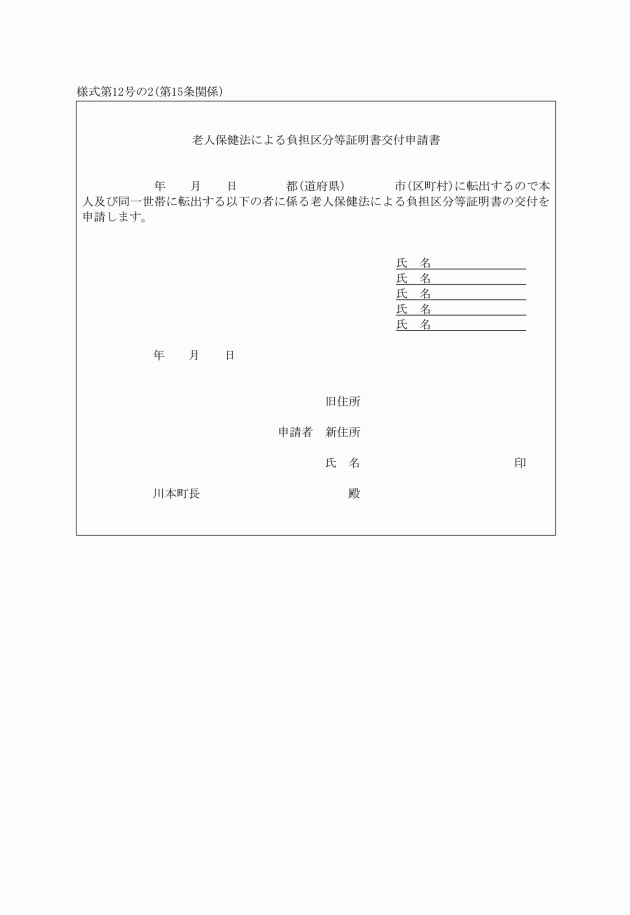 様式第12号の2(第15条関係)

老人保健法による負担区分等証明書交付申請書

年　月　日　都(道府県)　市(区町村)に転出するので本人及び同一世帯に転出する以下の者に係る老人保健法による負担区分等証明書の交付を申請します。

氏　名
氏　名
氏　名
氏　名
氏　名

年　月　日

旧住所
申請者　新住所
氏　名　印

川本町長　殿